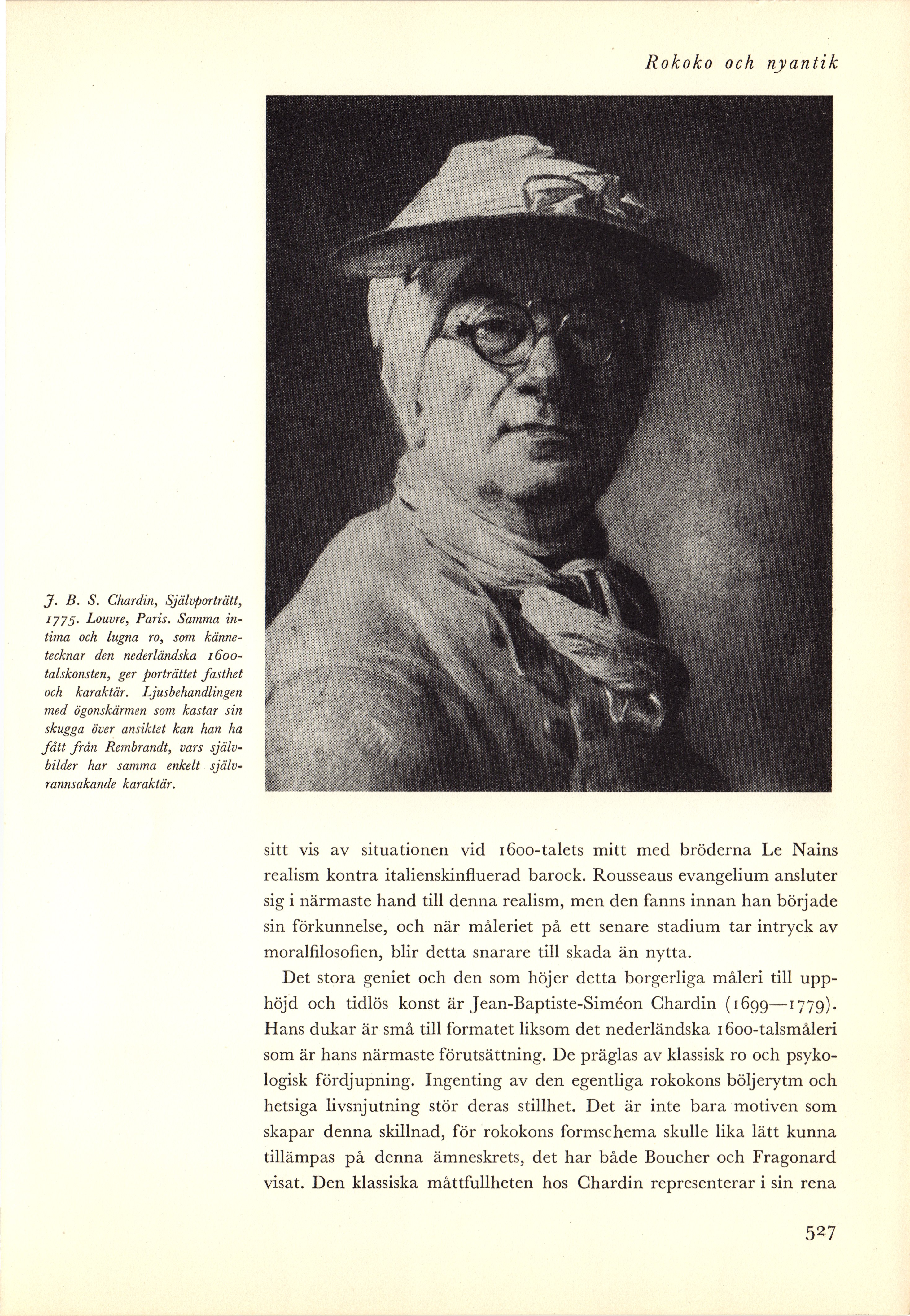 Rokoko och nyantik

J. B. S. Chardin, Självporträtt, 1775. Louvre, Paris. Samma intima och lugna ro, som kännetecknar den nederländska 1600-talskonsten, ger porträttet fasthet och karaktär. Ljusbehandlingen med ögonskärmen som kastar sin skugga över ansiktet kan han ha fått från Rembrandt, vars självbilder har samma enkelt självrannsakande karaktär.

sitt vis av situationen vid 1600-talets mitt med bröderna Le Nains realism kontra italienskinfluerad barock. Rousseaus evangelium ansluter sig i närmaste hand till denna realism, men den fanns innan han började sin förkunnelse, och när måleriet på ett senare stadium tar intryck av moralfilosofien, blir detta snarare till skada än nytta.

Det stora geniet och den som höjer detta borgerliga måleri till upphöjd och tidlös konst är Jean-Baptiste-Siméon Chardin (1699—1779). Hans dukar är små till formatet liksom det nederländska 1600-talsmåleri som är hans närmaste förutsättning. De präglas av klassisk ro och psykologisk fördjupning. Ingenting av den egentliga rokokons böljerytm och hetsiga livsnjutning stör deras stillhet. Det är inte bara motiven som skapar denna skillnad, för rokokons formschema skulle lika lätt kunna tillämpas på denna ämneskrets, det har både Boucher och Fragonard visat. Den klassiska måttfullheten hos Chardin representerar i sin rena

527